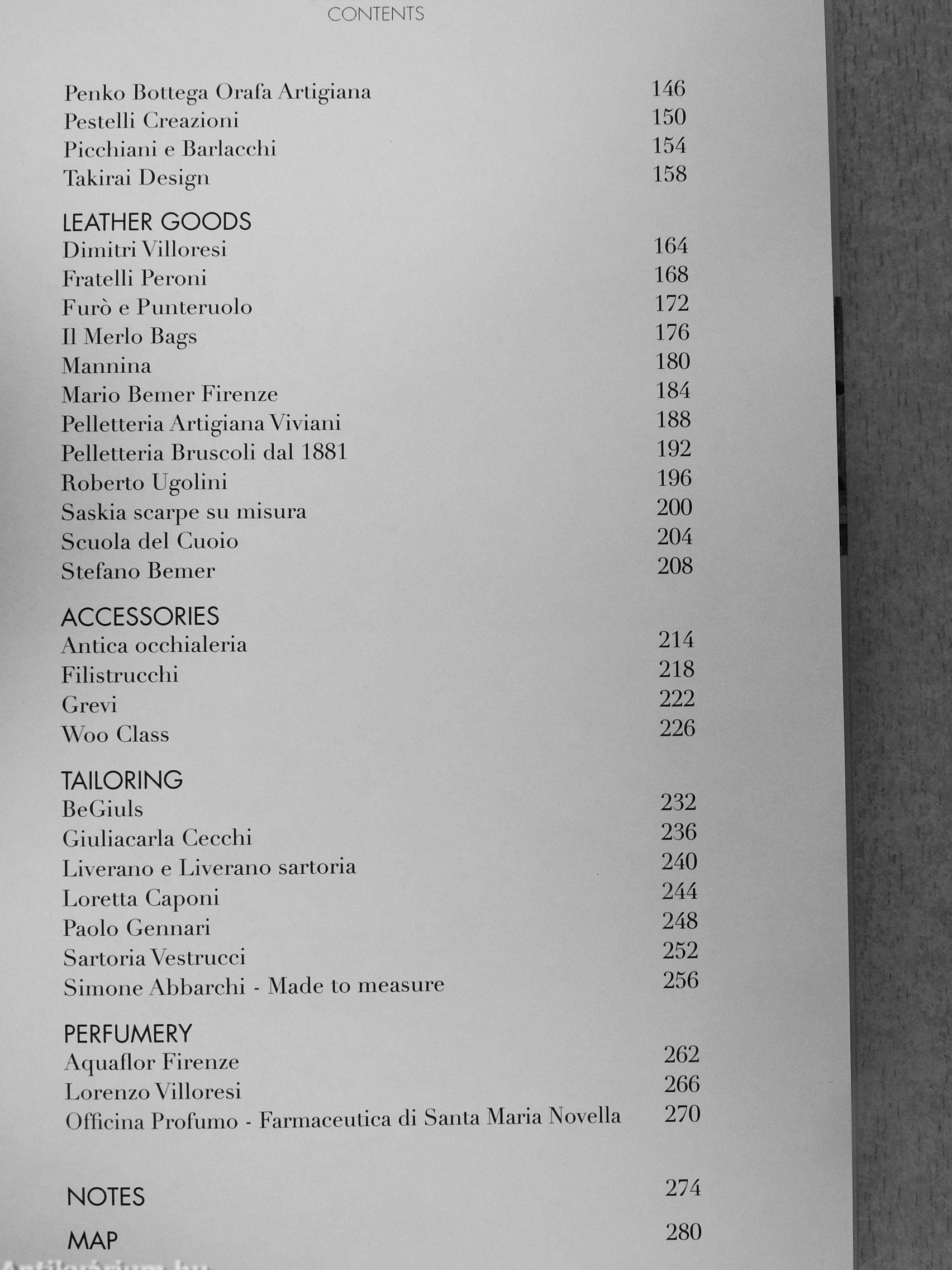 CONTENTS

Penko Bottega Orafa Artigiana 146
Pestelli Creazioni 150
Picchiani e Barlacchi 154
Takirai Design 158

LEATHER GOODS
Dimitri Villoresi 164
Fratelli Peroni 168
Furò e Punteruolo 172
Il Merlo Bags 176
Mannina 180
Mario Bemer Firenze 184
Pelletteria Artigiana Viviani 188
Pelletteria Bruscoli dal 1881 192
Roberto Ugolini 196
Saskia scarpe su misura 200
Scuola del Cuoio 204
Stefano Bemer 208

ACCESSORIES
Antica occhialeria 214
Filistrucchi 218
Grevi 222
Woo Class 226

TAILORING
BeGiuls 232
Giuliacarla Cecchi 236
Liverano e Liverano sartoria 240
Loretta Caponi 244
Paolo Gennari 248
Sartoria Vestrucci 252
Simone Abbarchi - Made to measure 256

PERFUMERY
Aquaflor Firenze 262
Lorenzo Villoresi 266
Officina Profumo - Farmaceutica di Santa Maria Novella 270

NOTES 274

MAP 280

Antikvárium.hu